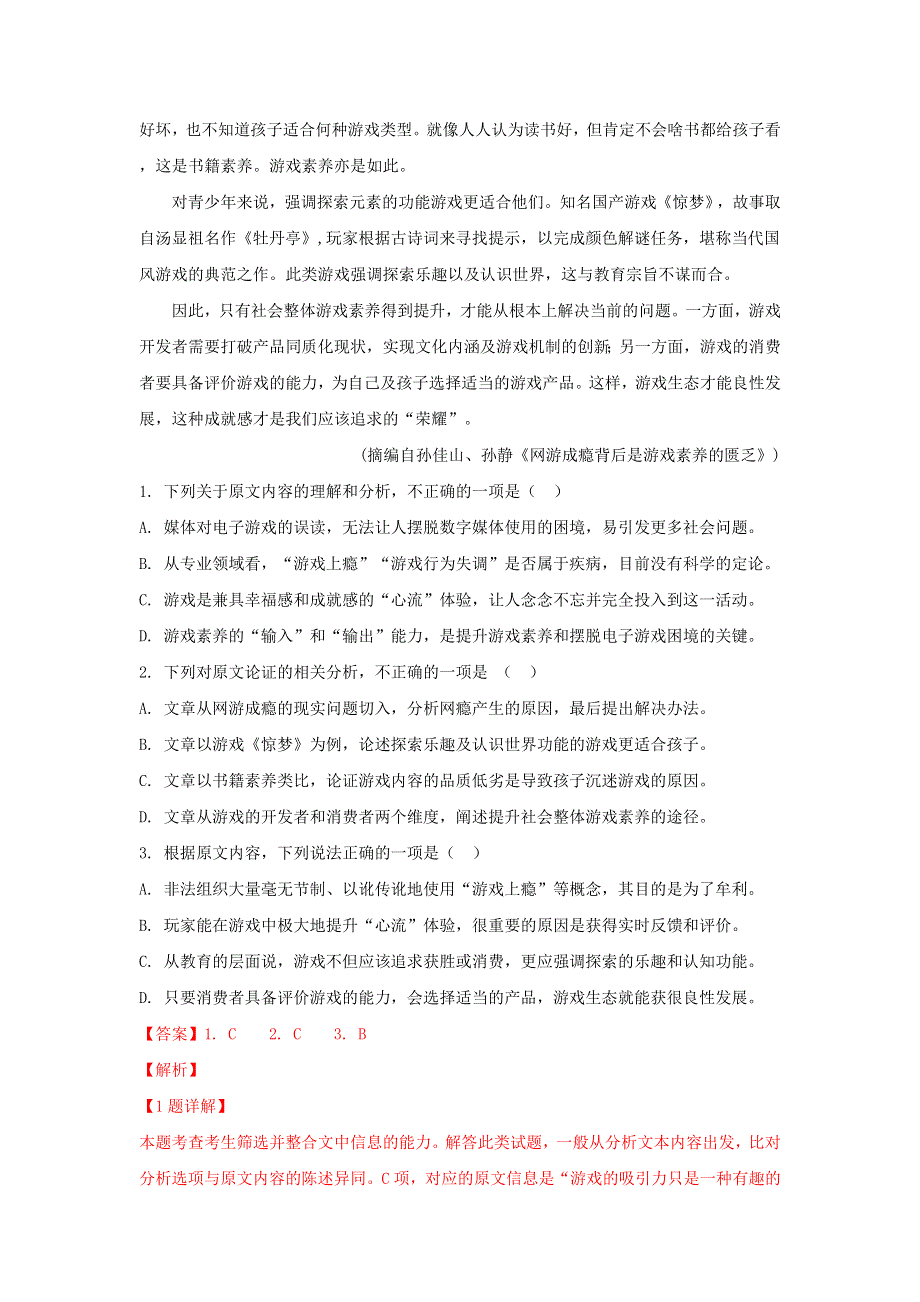 好坏，也不知道孩子适合何种游戏类型。就像人人认为读书好，但肯定不会啥书都给孩子看，这是书籍素养。游戏素养亦是如此。

对青少年来说，强调探索元素的功能游戏更适合他们。知名国产游戏《惊梦》，故事取自汤显祖名作《牡丹亭》，玩家根据古诗词来寻找提示，以完成颜色解谜任务，堪称当代国风游戏的典范之作。此类游戏强调探索乐趣以及认识世界，这与教育宗旨不谋而合。

因此，只有社会整体游戏素养得到提升，才能从根本上解决当前的问题。一方面，游戏开发者需要打破产品同质化现状，实现文化内涵及游戏机制的创新；另一方面，游戏的消费者要具备评价游戏的能力，为自己及孩子选择适当的游戏产品。这样，游戏生态才能良性发展，这种成就感才是我们应该追求的“荣耀”。

（摘编自孙佳山、孙静《网游成瘾背后是游戏素养的匮乏》）

1. 下列关于原文内容的理解和分析，不正确的一项是（ ）

A. 媒体对电子游戏的误读，无法让人摆脱数字媒体使用的困境，易引发更多社会问题。

B. 从专业领域看，“游戏上瘾”“游戏行为失调”是否属于疾病，目前没有科学的定论。

C. 游戏是兼具幸福感和成就感的“心流”体验，让人念念不忘并完全投入到这一活动。

D. 游戏素养的“输入”和“输出”能力，是提升游戏素养和摆脱电子游戏困境的关键。

2. 下列对原文论证的相关分析，不正确的一项是 （ ）

A. 文章从网游成瘾的现实问题切入，分析网瘾产生的原因，最后提出解决办法。

B. 文章以游戏《惊梦》为例，论述探索乐趣及认识世界功能的游戏更适合孩子。

C. 文章以书籍素养类比，论证游戏内容的品质低劣是导致孩子沉迷游戏的原因。

D. 文章从游戏的开发者和消费者两个维度，阐述提升社会整体游戏素养的途径。

3. 根据原文内容，下列说法正确的一项是（ ）

A. 非法组织大量毫无节制、以讹传讹地使用“游戏上瘾”等概念，其目的是为了牟利。

B. 玩家能在游戏中极大地提升“心流”体验，很重要的原因是获得实时反馈和评价。

C. 从教育的层面说，游戏不但应该追求获胜或消费，更应强调探索的乐趣和认知功能。

D. 只要消费者具备评价游戏的能力，会选择适当的产品，游戏生态就能获很良性发展。

【答案】1. C 2. C 3. B

【解析】

【1题详解】

本题考查考生筛选并整合文中信息的能力。解答此类试题，一般从分析文本内容出发，比对分析选项与原文内容的陈述异同。C项，对应的原文信息是“游戏的吸引力只是一种有趣的